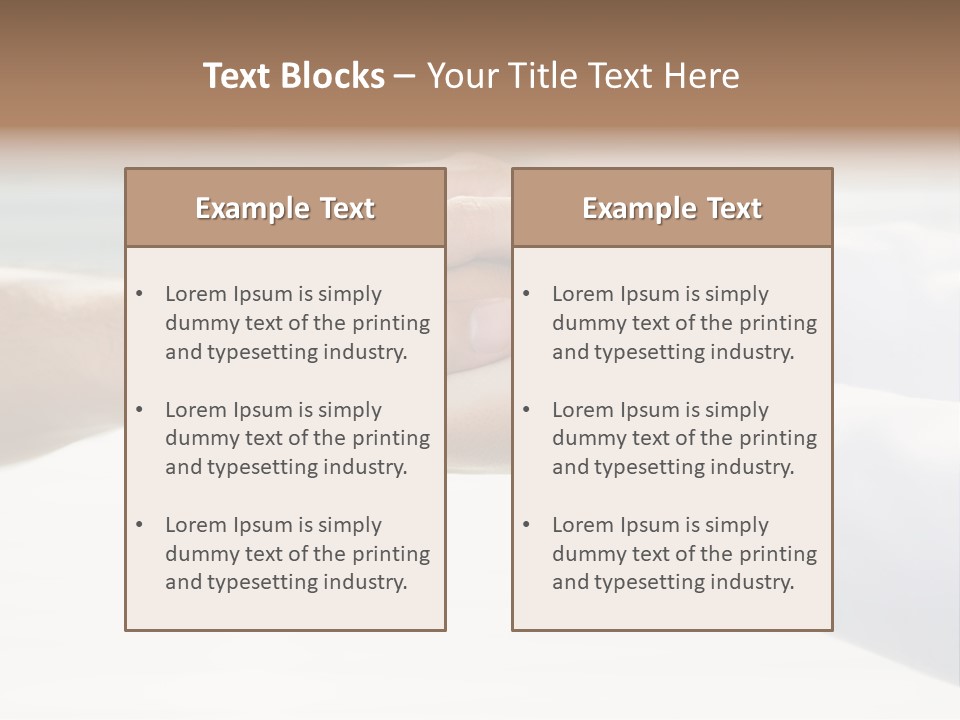 Text Blocks – Your Title Text Here

Example Text

• Lorem Ipsum is simply dummy text of the printing and typesetting industry.
• Lorem Ipsum is simply dummy text of the printing and typesetting industry.
• Lorem Ipsum is simply dummy text of the printing and typesetting industry.

Example Text

• Lorem Ipsum is simply dummy text of the printing and typesetting industry.
• Lorem Ipsum is simply dummy text of the printing and typesetting industry.
• Lorem Ipsum is simply dummy text of the printing and typesetting industry.